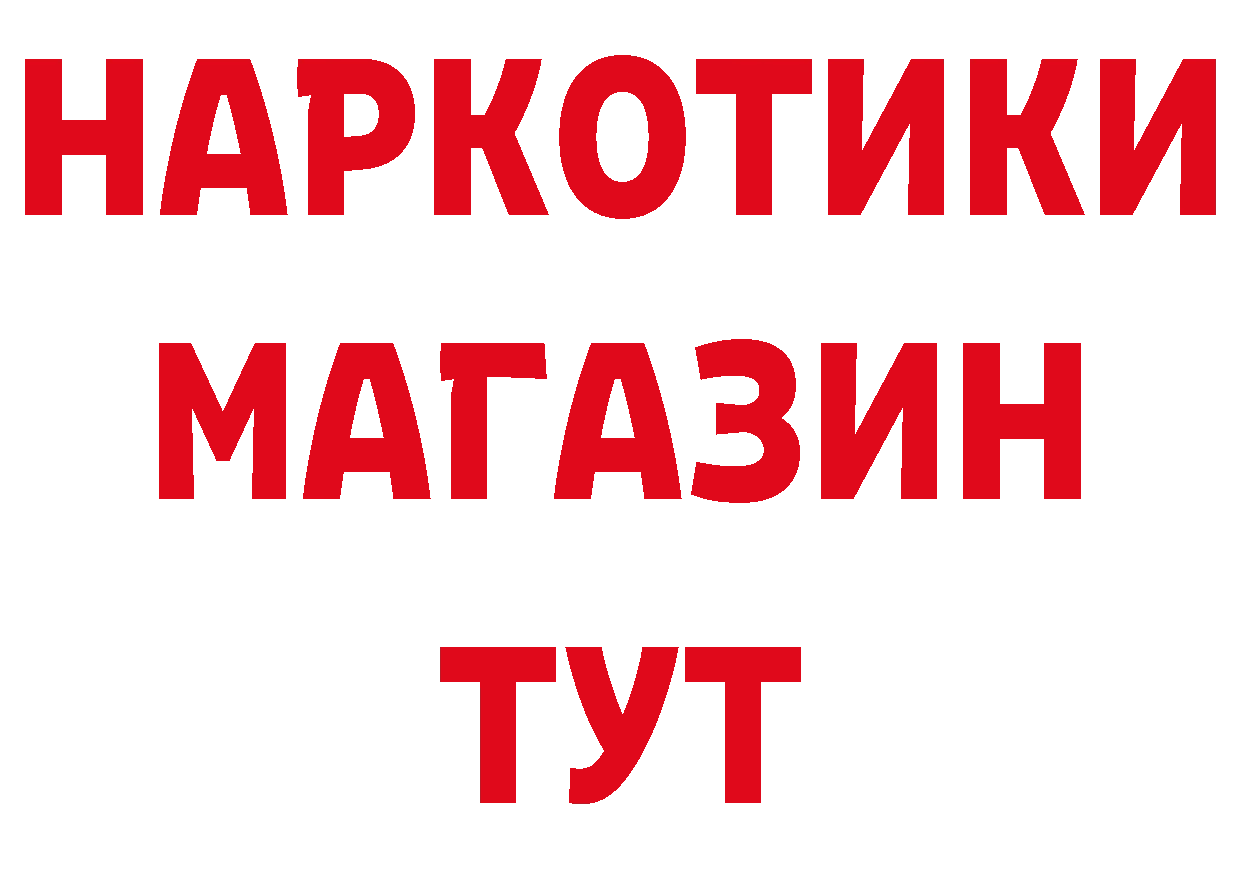 НАРКОТИКИ
МАГАЗИН
ТУТ